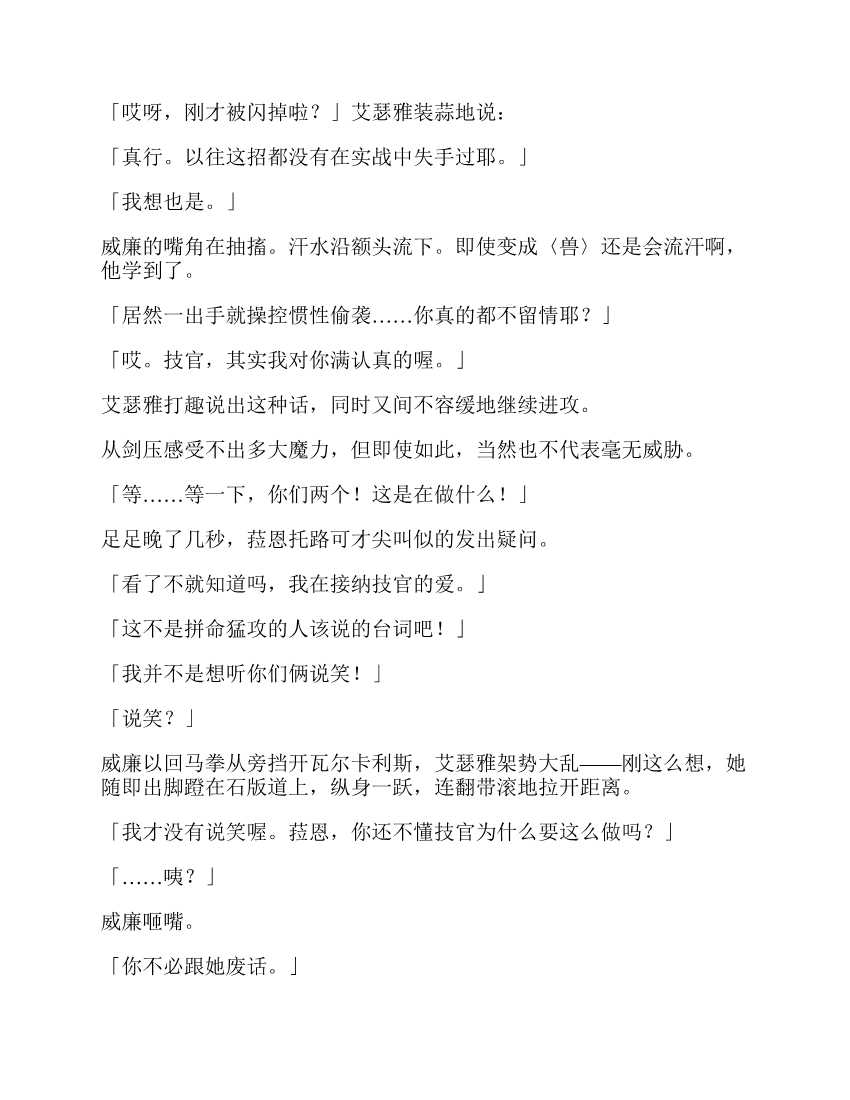 「哎呀，刚才被闪掉啦？」艾瑟雅装蒜地说：

「真行。以往这招都没有在实战中失手过耶。」

「我想也是。」

威廉的嘴角在抽搐。汗水沿额头流下。即使变成〈兽〉还是会流汗啊，他学到了。

「居然一出手就操控惯性偷袭……你真的都不留情耶？」

「哎。技官，其实我对你满认真的喔。」

艾瑟雅打趣说出这种话，同时又间不容缓地继续进攻。

从剑压感受不出多大魔力，但即使如此，当然也不代表毫无威胁。

「等……等一下，你们两个！这是在做什么！」

足足晚了几秒，菈恩托路可才尖叫似的发出疑问。

「看了不就知道吗，我在接纳技官的爱。」

「这不是拼命猛攻的人该说的台词吧！」

「我并不是想听你们俩说笑！」

「说笑？」

威廉以回马拳从旁挡开瓦尔卡利斯，艾瑟雅架势大乱——刚这么想，她随即出脚蹬在石版道上，纵身一跃，连翻带滚地拉开距离。

「我才没有说笑喔。菈恩，你还不懂技官为什么要这么做吗？」

「……咦？」

威廉咂嘴。

「你不必跟她废话。」